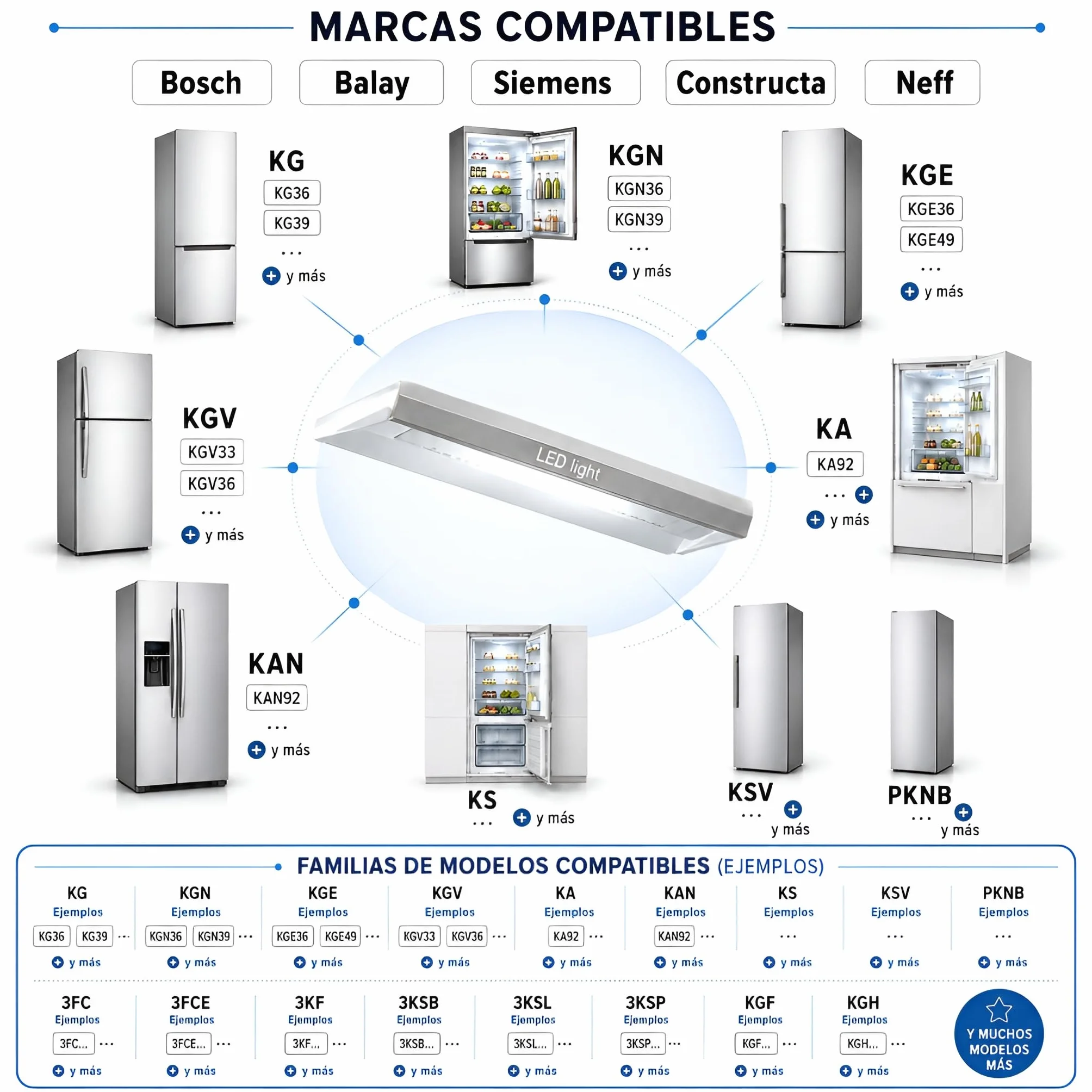 MARCAS COMPATIBLES

Bosch
Balay
Siemens
Constructa
Neff

KG
KG36
KG39
...
y más

KGN
KGN36
KGN39
...
y más

KGE
KGE36
KGE49
...
y más

KGV
KGV33
KGV36
...
y más

LED light

KA
KA92
...
y más

KAN
KAN92
...
y más

KS
...
y más

KSV
...
y más

PKNB
...
y más

FAMILIAS DE MODELOS COMPATIBLES (EJEMPLOS)

KG
Ejemplos
KG36 KG39 ...
y más

KGN
Ejemplos
KGN36 KGN39 ...
y más

KGE
Ejemplos
KGE36 KGE49 ...
y más

KGV
Ejemplos
KGV33 KGV36 ...
y más

KA
Ejemplos
KA92 ...
y más

KAN
Ejemplos
KAN92 ...
y más

KS
Ejemplos
...
y más

KSV
Ejemplos
...
y más

PKNB
Ejemplos
...
y más

3FC
Ejemplos
3FC... ...
y más

3FCE
Ejemplos
3FCE... ...
y más

3KF
Ejemplos
3KF... ...
y más

3KSB
Ejemplos
3KSB... ...
y más

3KSL
Ejemplos
3KSL... ...
y más

3KSP
Ejemplos
3KSP... ...
y más

KGF
Ejemplos
KGF... ...
y más

KGH
Ejemplos
KGH... ...
y más

Y MUCHOS MODELOS MÁS